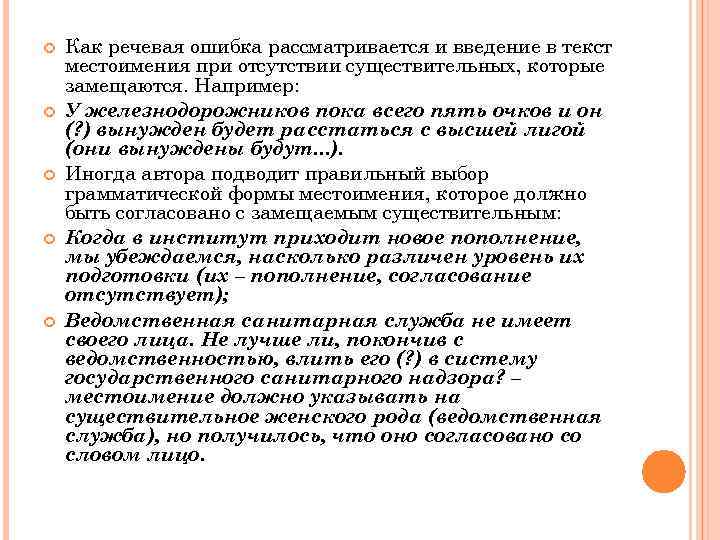 Как речевая ошибка рассматривается и введение в текст местоимения при отсутствии существительных, которые замещаются. Например:

У железнодорожников пока всего пять очков и он (?) вынужден будет расстаться с высшей лигой (они вынуждены будут...).

Иногда автора подводит правильный выбор грамматической формы местоимения, которое должно быть согласовано с замещаемым существительным:

Когда в институт приходит новое пополнение, мы убеждаемся, насколько различен уровень их подготовки (их – пополнение, согласование отсутствует);

Ведомственная санитарная служба не имеет своего лица. Не лучше ли, покончив с ведомственностью, влить его (?) в систему государственного санитарного надзора? – местоимение должно указывать на существительное женского рода (ведомственная служба), но получилось, что оно согласовано со словом лицо.